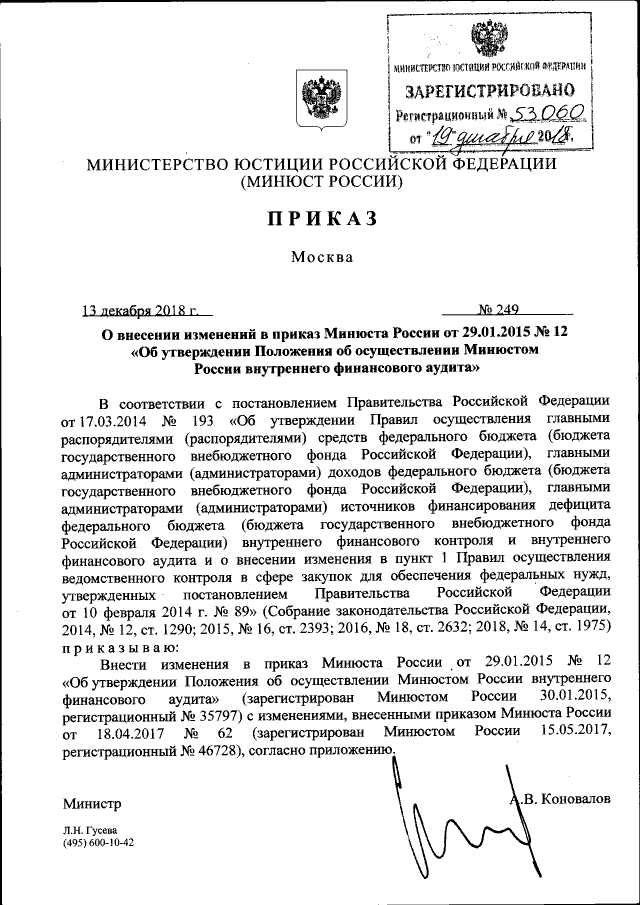 МИНИСТЕРСТВО ЮСТИЦИИ РОССИЙСКОЙ ФЕДЕРАЦИИ
ЗАРЕГИСТРИРОВАНО
Регистрационный № 53060
от "19" декабря 2018.

МИНИСТЕРСТВО ЮСТИЦИИ РОССИЙСКОЙ ФЕДЕРАЦИИ
(МИНЮСТ РОССИИ)

ПРИКАЗ

Москва

13 декабря 2018 г. № 249

О внесении изменений в приказ Минюста России от 29.01.2015 № 12 «Об утверждении Положения об осуществлении Минюстом России внутреннего финансового аудита»

В соответствии с постановлением Правительства Российской Федерации от 17.03.2014 № 193 «Об утверждении Правил осуществления главными распорядителями (распорядителями) средств федерального бюджета (бюджета государственного внебюджетного фонда Российской Федерации), главными администраторами (администраторами) доходов федерального бюджета (бюджета государственного внебюджетного фонда Российской Федерации), главными администраторами (администраторами) источников финансирования дефицита федерального бюджета (бюджета государственного внебюджетного фонда Российской Федерации) внутреннего финансового контроля и внутреннего финансового аудита и о внесении изменения в пункт 1 Правил осуществления ведомственного контроля в сфере закупок для обеспечения федеральных нужд, утвержденных постановлением Правительства Российской Федерации от 10 февраля 2014 г. № 89» (Собрание законодательства Российской Федерации, 2014, № 12, ст. 1290; 2015, № 16, ст. 2393; 2016, № 18, ст. 2632; 2018, № 14, ст. 1975) приказываю:

Внести изменения в приказ Минюста России от 29.01.2015 № 12 «Об утверждении Положения об осуществлении Минюстом России внутреннего финансового аудита» (зарегистрирован Минюстом России 30.01.2015, регистрационный № 35797) с изменениями, внесенными приказом Минюста России от 18.04.2017 № 62 (зарегистрирован Минюстом России 15.05.2017, регистрационный № 46728), согласно приложению.

Министр А.В. Коновалов

Л.Н. Гусева
(495) 600-10-42